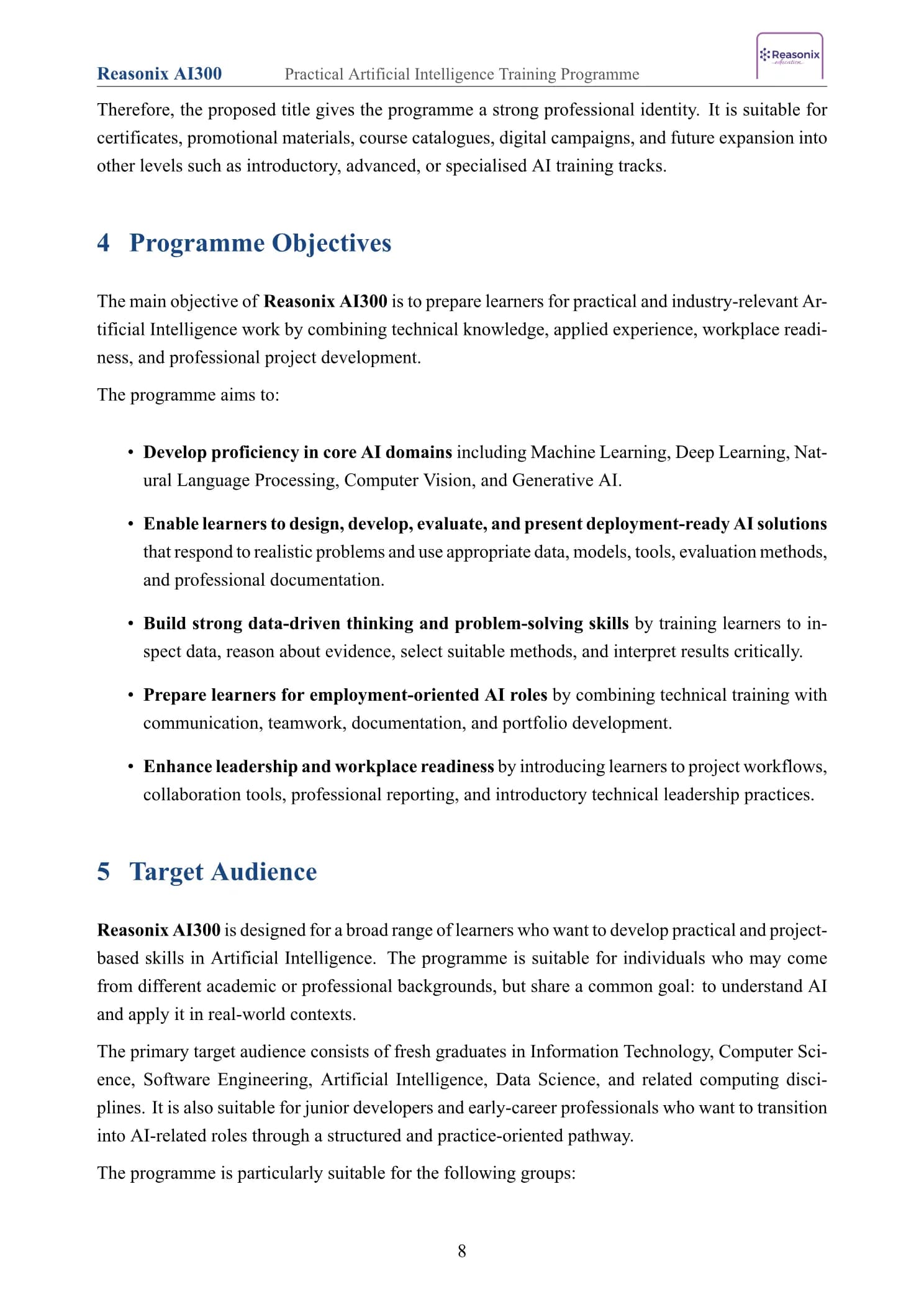 Reasonix AI300 Practical Artificial Intelligence Training Programme

Reasonix

Therefore, the proposed title gives the programme a strong professional identity. It is suitable for certificates, promotional materials, course catalogues, digital campaigns, and future expansion into other levels such as introductory, advanced, or specialised AI training tracks.

4 Programme Objectives

The main objective of Reasonix AI300 is to prepare learners for practical and industry-relevant Artificial Intelligence work by combining technical knowledge, applied experience, workplace readiness, and professional project development.

The programme aims to:

• Develop proficiency in core AI domains including Machine Learning, Deep Learning, Natural Language Processing, Computer Vision, and Generative AI.

• Enable learners to design, develop, evaluate, and present deployment-ready AI solutions that respond to realistic problems and use appropriate data, models, tools, evaluation methods, and professional documentation.

• Build strong data-driven thinking and problem-solving skills by training learners to inspect data, reason about evidence, select suitable methods, and interpret results critically.

• Prepare learners for employment-oriented AI roles by combining technical training with communication, teamwork, documentation, and portfolio development.

• Enhance leadership and workplace readiness by introducing learners to project workflows, collaboration tools, professional reporting, and introductory technical leadership practices.

5 Target Audience

Reasonix AI300 is designed for a broad range of learners who want to develop practical and project-based skills in Artificial Intelligence. The programme is suitable for individuals who may come from different academic or professional backgrounds, but share a common goal: to understand AI and apply it in real-world contexts.

The primary target audience consists of fresh graduates in Information Technology, Computer Science, Software Engineering, Artificial Intelligence, Data Science, and related computing disciplines. It is also suitable for junior developers and early-career professionals who want to transition into AI-related roles through a structured and practice-oriented pathway.

The programme is particularly suitable for the following groups:

8